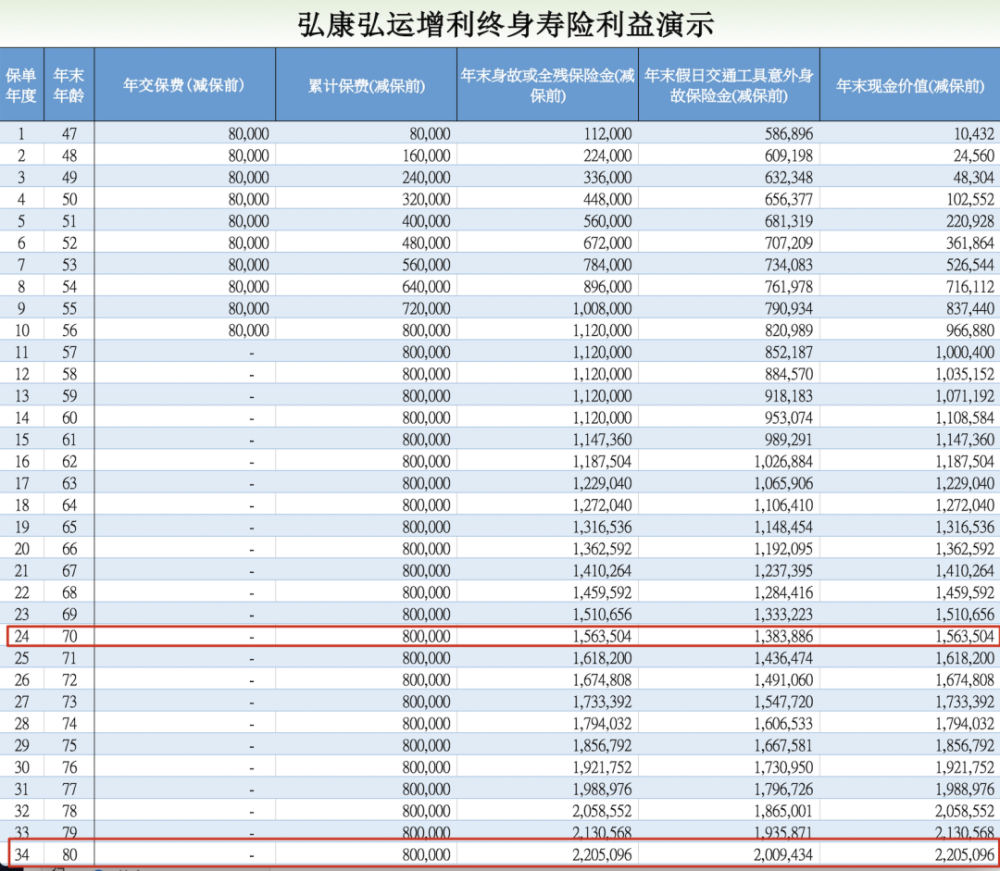 弘康弘运增利终身寿险利益演示

| 保单年度 | 年末年龄 | 年交保费(减保前) | 累计保费(减保前) | 年末身故或全残保险金(减保前) | 年末假日交通工具意外身故保险金(减保前) | 年末现金价值(减保前) |
|---|---|---|---|---|---|---|
| 1 | 47 | 80,000 | 80,000 | 112,000 | 586,896 | 10,432 |
| 2 | 48 | 80,000 | 160,000 | 224,000 | 609,198 | 24,560 |
| 3 | 49 | 80,000 | 240,000 | 336,000 | 632,348 | 48,304 |
| 4 | 50 | 80,000 | 320,000 | 448,000 | 656,377 | 102,552 |
| 5 | 51 | 80,000 | 400,000 | 560,000 | 681,319 | 220,928 |
| 6 | 52 | 80,000 | 480,000 | 672,000 | 707,209 | 361,864 |
| 7 | 53 | 80,000 | 560,000 | 784,000 | 734,083 | 526,544 |
| 8 | 54 | 80,000 | 640,000 | 896,000 | 761,978 | 716,112 |
| 9 | 55 | 80,000 | 720,000 | 1,008,000 | 790,934 | 837,440 |
| 10 | 56 | 80,000 | 800,000 | 1,120,000 | 820,989 | 966,880 |
| 11 | 57 | - | 800,000 | 1,120,000 | 852,187 | 1,000,400 |
| 12 | 58 | - | 800,000 | 1,120,000 | 884,570 | 1,035,152 |
| 13 | 59 | - | 800,000 | 1,120,000 | 918,183 | 1,071,192 |
| 14 | 60 | - | 800,000 | 1,120,000 | 953,074 | 1,108,584 |
| 15 | 61 | - | 800,000 | 1,147,360 | 989,291 | 1,147,360 |
| 16 | 62 | - | 800,000 | 1,187,504 | 1,026,884 | 1,187,504 |
| 17 | 63 | - | 800,000 | 1,229,040 | 1,065,906 | 1,229,040 |
| 18 | 64 | - | 800,000 | 1,272,040 | 1,106,410 | 1,272,040 |
| 19 | 65 | - | 800,000 | 1,316,536 | 1,148,454 | 1,316,536 |
| 20 | 66 | - | 800,000 | 1,362,592 | 1,192,095 | 1,362,592 |
| 21 | 67 | - | 800,000 | 1,410,264 | 1,237,395 | 1,410,264 |
| 22 | 68 | - | 800,000 | 1,459,592 | 1,284,416 | 1,459,592 |
| 23 | 69 | - | 800,000 | 1,510,656 | 1,333,223 | 1,510,656 |
| 24 | 70 | - | 800,000 | 1,563,504 | 1,383,886 | 1,563,504 |
| 25 | 71 | - | 800,000 | 1,618,200 | 1,436,474 | 1,618,200 |
| 26 | 72 | - | 800,000 | 1,674,808 | 1,491,060 | 1,674,808 |
| 27 | 73 | - | 800,000 | 1,733,392 | 1,547,720 | 1,733,392 |
| 28 | 74 | - | 800,000 | 1,794,032 | 1,606,533 | 1,794,032 |
| 29 | 75 | - | 800,000 | 1,856,792 | 1,667,581 | 1,856,792 |
| 30 | 76 | - | 800,000 | 1,921,752 | 1,730,950 | 1,921,752 |
| 31 | 77 | - | 800,000 | 1,988,976 | 1,796,726 | 1,988,976 |
| 32 | 78 | - | 800,000 | 2,058,552 | 1,865,001 | 2,058,552 |
| 33 | 79 | - | 800,000 | 2,130,568 | 1,935,871 | 2,130,568 |
| 34 | 80 | - | 800,000 | 2,205,096 | 2,009,434 | 2,205,096 |